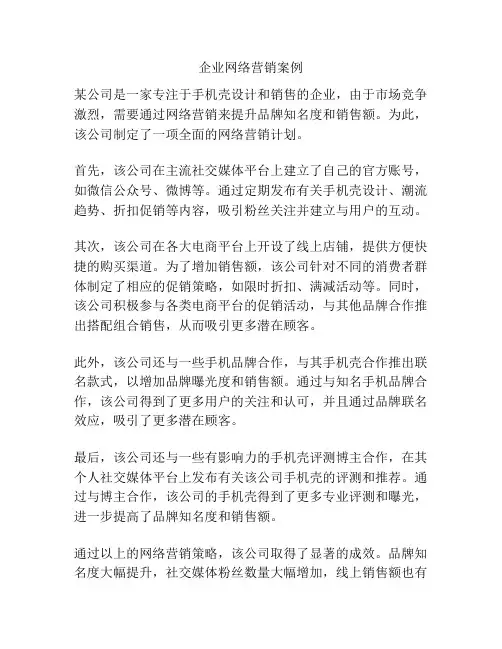 企业网络营销案例

某公司是一家专注于手机壳设计和销售的企业，由于市场竞争激烈，需要通过网络营销来提升品牌知名度和销售额。为此，该公司制定了一项全面的网络营销计划。

首先，该公司在主流社交媒体平台上建立了自己的官方账号，如微信公众号、微博等。通过定期发布有关手机壳设计、潮流趋势、折扣促销等内容，吸引粉丝关注并建立与用户的互动。

其次，该公司在各大电商平台上开设了线上店铺，提供方便快捷的购买渠道。为了增加销售额，该公司针对不同的消费者群体制定了相应的促销策略，如限时折扣、满减活动等。同时，该公司积极参与各类电商平台的促销活动，与其他品牌合作推出搭配组合销售，从而吸引更多潜在顾客。

此外，该公司还与一些手机品牌合作，与其手机壳合作推出联名款式，以增加品牌曝光度和销售额。通过与知名手机品牌合作，该公司得到了更多用户的关注和认可，并且通过品牌联名效应，吸引了更多潜在顾客。

最后，该公司还与一些有影响力的手机壳评测博主合作，在其个人社交媒体平台上发布有关该公司手机壳的评测和推荐。通过与博主合作，该公司的手机壳得到了更多专业评测和曝光，进一步提高了品牌知名度和销售额。

通过以上的网络营销策略，该公司取得了显著的成效。品牌知名度大幅提升，社交媒体粉丝数量大幅增加，线上销售额也有